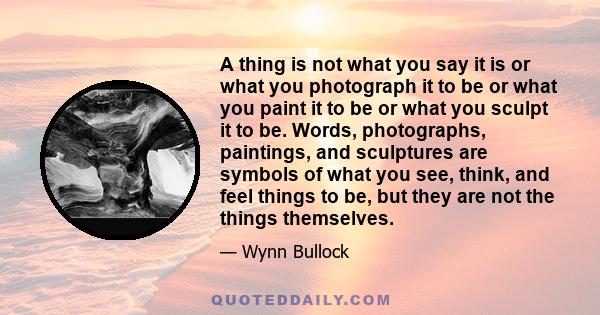 A thing is not what you say it is or what you photograph it to be or what you paint it to be or what you sculpt it to be. Words, photographs, paintings, and sculptures are symbols of what you see, think, and feel things to be, but they are not the things themselves.

— Wynn Bullock

QUOTEDDAILY.COM